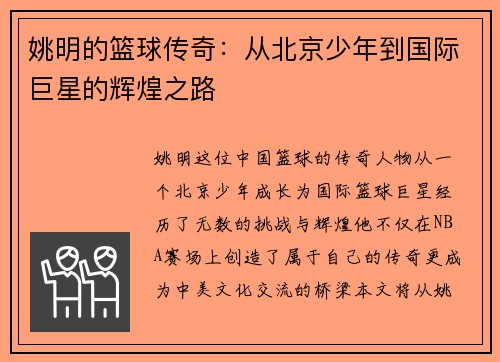 姚明的篮球传奇：从北京少年到国际巨星的辉煌之路

姚明这位中国篮球的传奇人物从一个北京少年成长为国际篮球巨星经历了无数的挑战与辉煌他不仅在NBA赛场上创造了属于自己的传奇更成为中美文化交流的桥梁本文将从姚